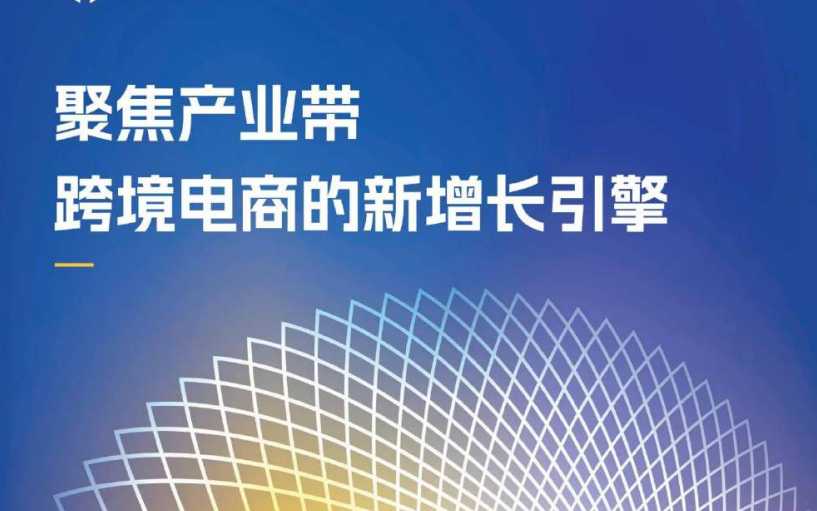 聚焦产业带
跨境电商的新增长引擎